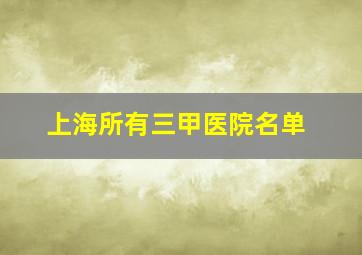 上海所有三甲医院名单